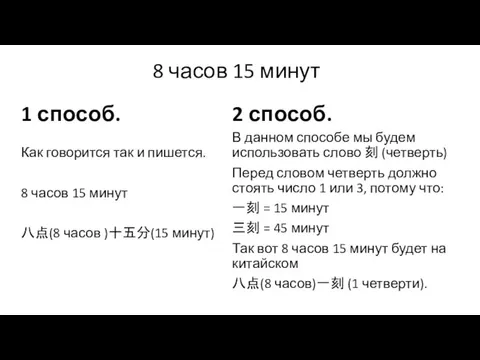 8 часов 15 минут

1 способ.

Как говорится так и пишется.

8 часов 15 минут

八点(8 часов )十五分(15 минут)

2 способ.

В данном способе мы будем использовать слово 刻 (четверть)

Перед словом четверть должно стоять число 1 или 3, потому что:

一刻 = 15 минут

三刻 = 45 минут

Так вот 8 часов 15 минут будет на китайском

八点(8 часов)一刻 (1 четверти).